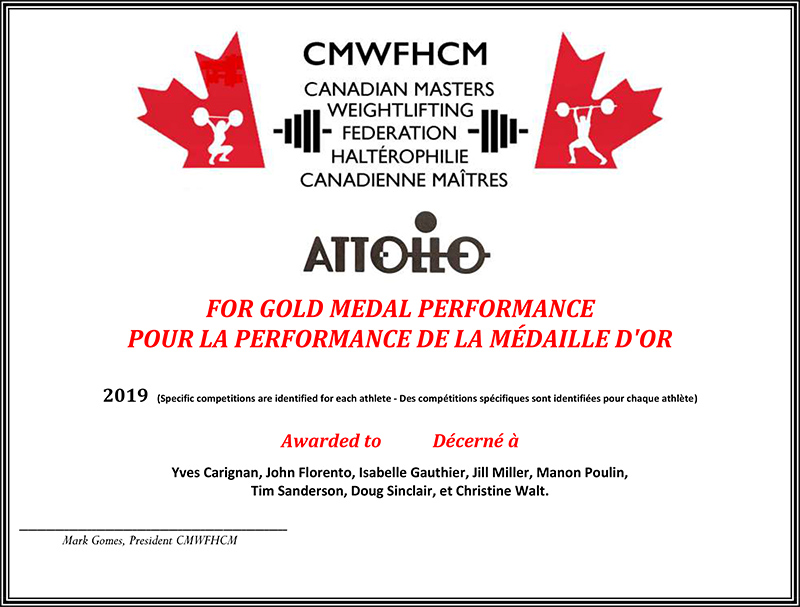 CMWFHCM

CANADIAN MASTERS
WEIGHTLIFTING
FEDERATION
HALTÉROPHILIE
CANADIENNE MAÎTRES

ATTOLLO

FOR GOLD MEDAL PERFORMANCE
POUR LA PERFORMANCE DE LA MÉDAILLE D'OR

2019 (Specific competitions are identified for each athlete - Des compétitions spécifiques sont identifiées pour chaque athlète)

Awarded to Décerné à

Yves Carignan, John Florento, Isabelle Gauthier, Jill Miller, Manon Poulin, Tim Sanderson, Doug Sinclair, et Christine Walt.

____
Mark Gomes, President CMWFHCM